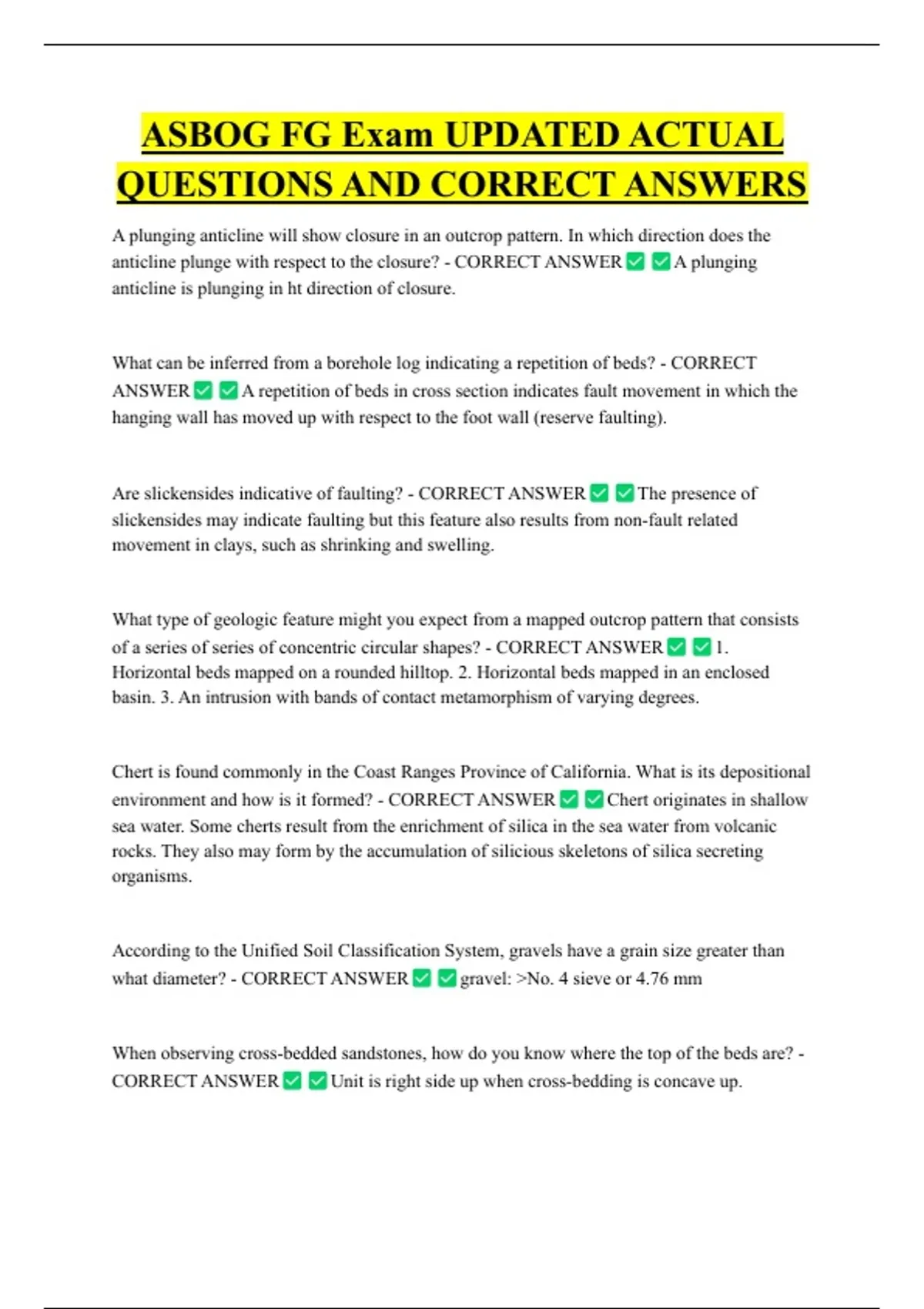 ASBOG FG Exam UPDATED ACTUAL QUESTIONS AND CORRECT ANSWERS

A plunging anticline will show closure in an outcrop pattern. In which direction does the anticline plunge with respect to the closure? - CORRECT ANSWER ✅ ✅ A plunging anticline is plunging in ht direction of closure.

What can be inferred from a borehole log indicating a repetition of beds? - CORRECT ANSWER ✅ ✅ A repetition of beds in cross section indicates fault movement in which the hanging wall has moved up with respect to the foot wall (reserve faulting).

Are slickensides indicative of faulting? - CORRECT ANSWER ✅ ✅ The presence of slickensides may indicate faulting but this feature also results from non-fault related movement in clays, such as shrinking and swelling.

What type of geologic feature might you expect from a mapped outcrop pattern that consists of a series of series of concentric circular shapes? - CORRECT ANSWER ✅ ✅ 1. Horizontal beds mapped on a rounded hilltop. 2. Horizontal beds mapped in an enclosed basin. 3. An intrusion with bands of contact metamorphism of varying degrees.

Chert is found commonly in the Coast Ranges Province of California. What is its depositional environment and how is it formed? - CORRECT ANSWER ✅ ✅ Chert originates in shallow sea water. Some cherts result from the enrichment of silica in the sea water from volcanic rocks. They also may form by the accumulation of silicious skeletons of silica secreting organisms.

According to the Unified Soil Classification System, gravels have a grain size greater than what diameter? - CORRECT ANSWER ✅ ✅ gravel: >No. 4 sieve or 4.76 mm

When observing cross-bedded sandstones, how do you know where the top of the beds are? - CORRECT ANSWER ✅ ✅ Unit is right side up when cross-bedding is concave up.